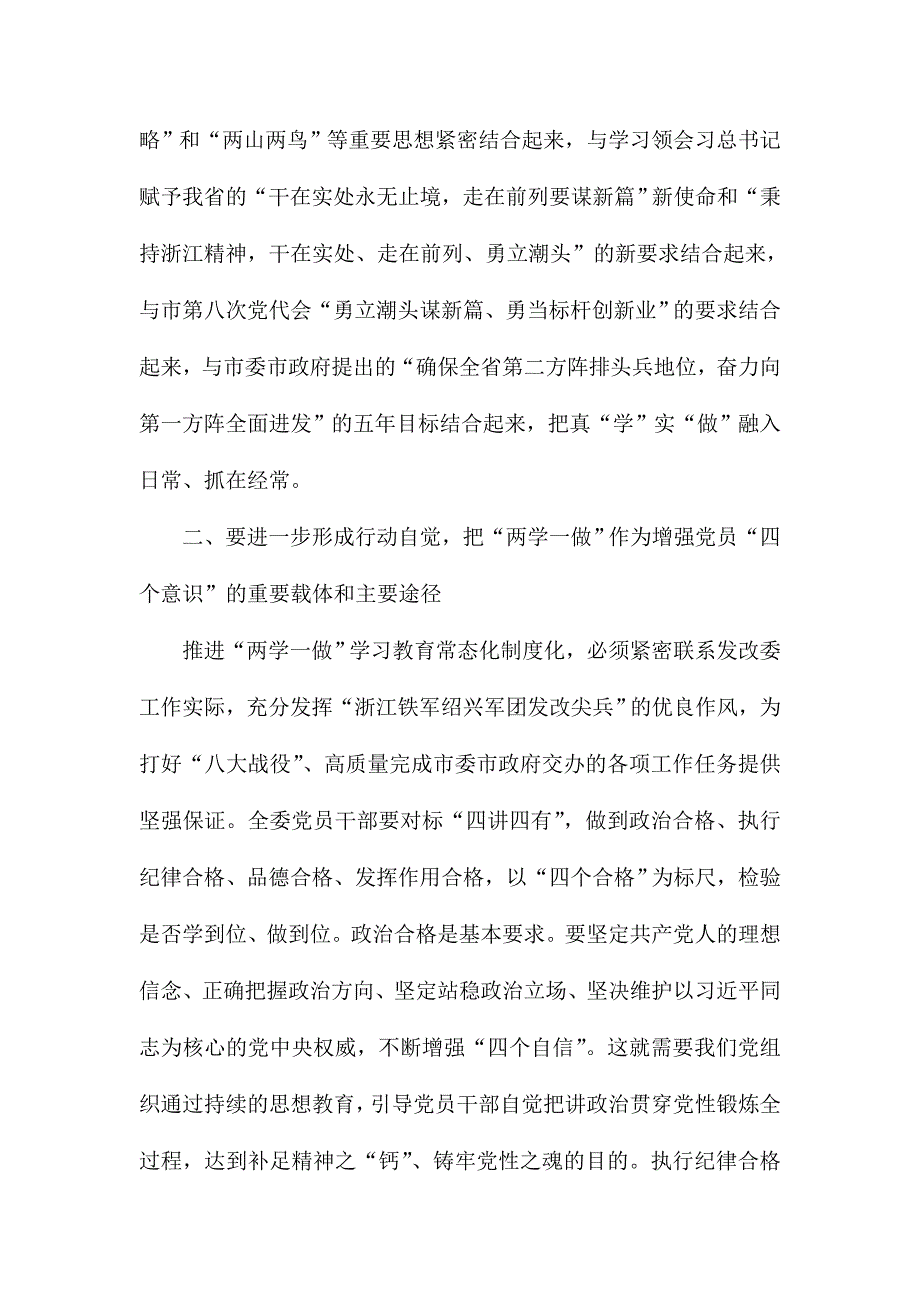 略”和“两山两鸟”等重要思想紧密结合起来，与学习领会习总书记赋予我省的“干在实处永无止境，走在前列要谋新篇”新使命和“秉持浙江精神，干在实处、走在前列、勇立潮头”的新要求结合起来，与市第八次党代会“勇立潮头谋新篇、勇当标杆创新业”的要求结合起来，与市委市政府提出的“确保全省第二方阵排头兵地位，奋力向第一方阵全面进发”的五年目标结合起来，把真“学”实“做”融入日常、抓在经常。

二、要进一步形成行动自觉，把“两学一做”作为增强党员“四个意识”的重要载体和主要途径

推进“两学一做”学习教育常态化制度化，必须紧密联系发改委工作实际，充分发挥“浙江铁军绍兴军团发改尖兵”的优良作风，为打好“八大战役”、高质量完成市委市政府交办的各项工作任务提供坚强保证。全委党员干部要对标“四讲四有”，做到政治合格、执行纪律合格、品德合格、发挥作用合格，以“四个合格”为标尺，检验是否学到位、做到位。政治合格是基本要求。要坚定共产党人的理想信念、正确把握政治方向、坚定站稳政治立场、坚决维护以习近平同志为核心的党中央权威，不断增强“四个自信”。这就需要我们党组织通过持续的思想教育，引导党员干部自觉把讲政治贯穿党性锻炼全过程，达到补足精神之“钙”、铸牢党性之魂的目的。执行纪律合格